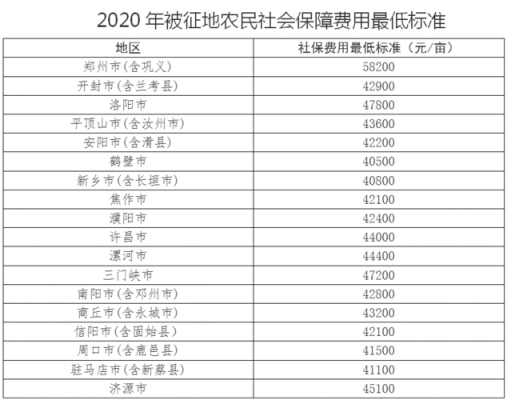 2020 年被征地农民社会保障费用最低标准

| 地区 | 社保费用最低标准（元/亩） |
|---|---|
| 郑州市(含巩义) | 58200 |
| 开封市(含兰考县) | 42900 |
| 洛阳市 | 47800 |
| 平顶山市(含汝州市) | 43600 |
| 安阳市(含滑县) | 42200 |
| 鹤壁市 | 40500 |
| 新乡市(含长垣市) | 40800 |
| 焦作市 | 42100 |
| 濮阳市 | 42400 |
| 许昌市 | 44000 |
| 漯河市 | 44400 |
| 三门峡市 | 47200 |
| 南阳市(含邓州市) | 42800 |
| 商丘市(含永城市) | 43200 |
| 信阳市(含固始县) | 42100 |
| 周口市(含鹿邑县) | 41500 |
| 驻马店市(含新蔡县) | 41100 |
| 济源市 | 45100 |